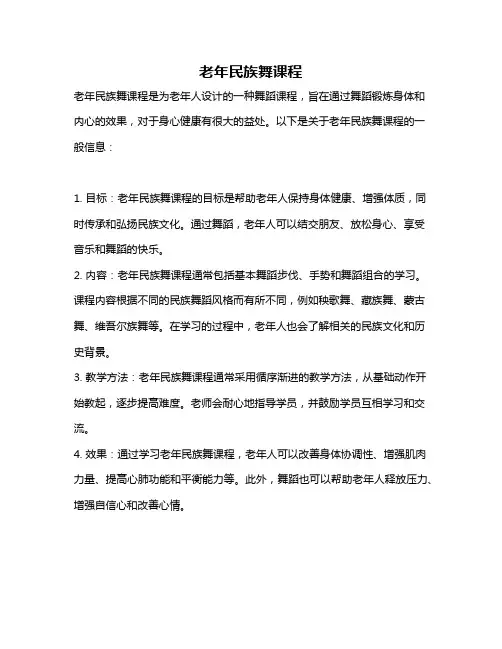 老年民族舞课程

老年民族舞课程是为老年人设计的一种舞蹈课程，旨在通过舞蹈锻炼身体和内心的效果，对于身心健康有很大的益处。以下是关于老年民族舞课程的一般信息：

1. 目标：老年民族舞课程的目标是帮助老年人保持身体健康、增强体质，同时传承和弘扬民族文化。通过舞蹈，老年人可以结交朋友、放松身心、享受音乐和舞蹈的快乐。

2. 内容：老年民族舞课程通常包括基本舞蹈步伐、手势和舞蹈组合的学习。课程内容根据不同的民族舞蹈风格而有所不同，例如秧歌舞、藏族舞、蒙古舞、维吾尔族舞等。在学习的过程中，老年人也会了解相关的民族文化和历史背景。

3. 教学方法：老年民族舞课程通常采用循序渐进的教学方法，从基础动作开始教起，逐步提高难度。老师会耐心地指导学员，并鼓励学员互相学习和交流。

4. 效果：通过学习老年民族舞课程，老年人可以改善身体协调性、增强肌肉力量、提高心肺功能和平衡能力等。此外，舞蹈也可以帮助老年人释放压力、增强自信心和改善心情。